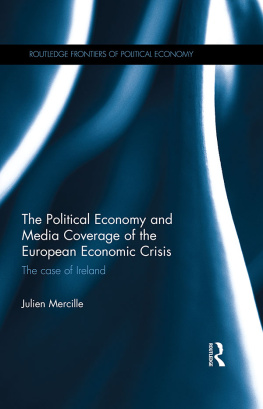 ROUTLEDGE FRONTIERS OF POLITICAL ECONOMY

The Political Economy and Media Coverage of the European Economic Crisis

The case of Ireland

Julien Mercille

ROUTLEDGE